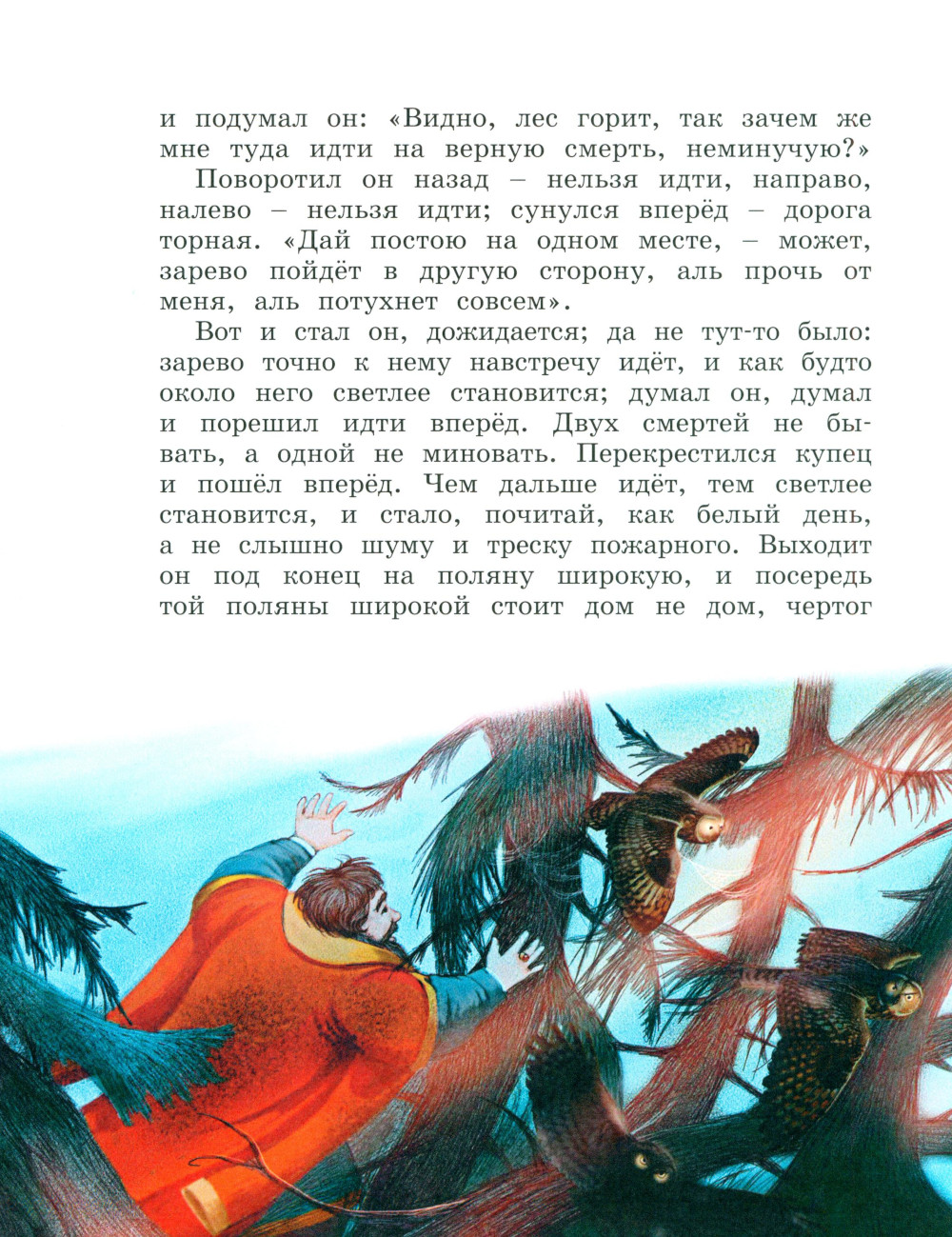 и подумал он: «Видно, лес горит, так зачем же мне туда идти на верную смерть, неминучую?»

Поворотил он назад – нельзя идти, направо, налево – нельзя идти; сунулся вперёд – дорога торная. «Дай постою на одном месте, – может, зарево пойдёт в другую сторону, аль прочь от меня, аль потухнет совсем».

Вот и стал он, дожидается; да не тут-то было: зарево точно к нему навстречу идёт, и как будто около него светлее становится; думал он, думал и порешил идти вперёд. Двух смертей не бывать, а одной не миновать. Перекрестился купец и пошёл вперёд. Чем дальше идёт, тем светлее становится, и стало, почитай, как белый день, а не слышно шуму и треску пожарного. Выходит он под конец на поляну широкую, и посередь той поляны широкой стоит дом не дом, чертог